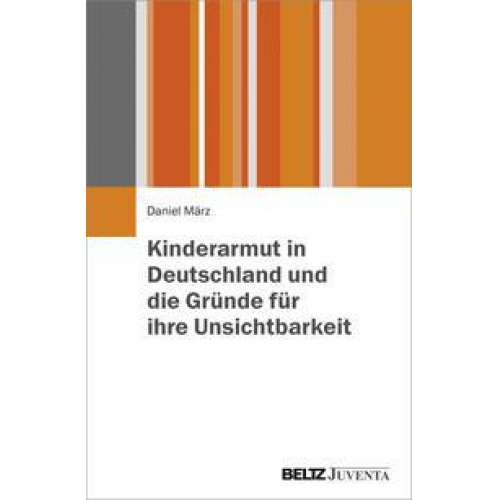 Daniel März

Kinderarmut in Deutschland und die Gründe für ihre Unsichtbarkeit

BELTZ JUVENTA